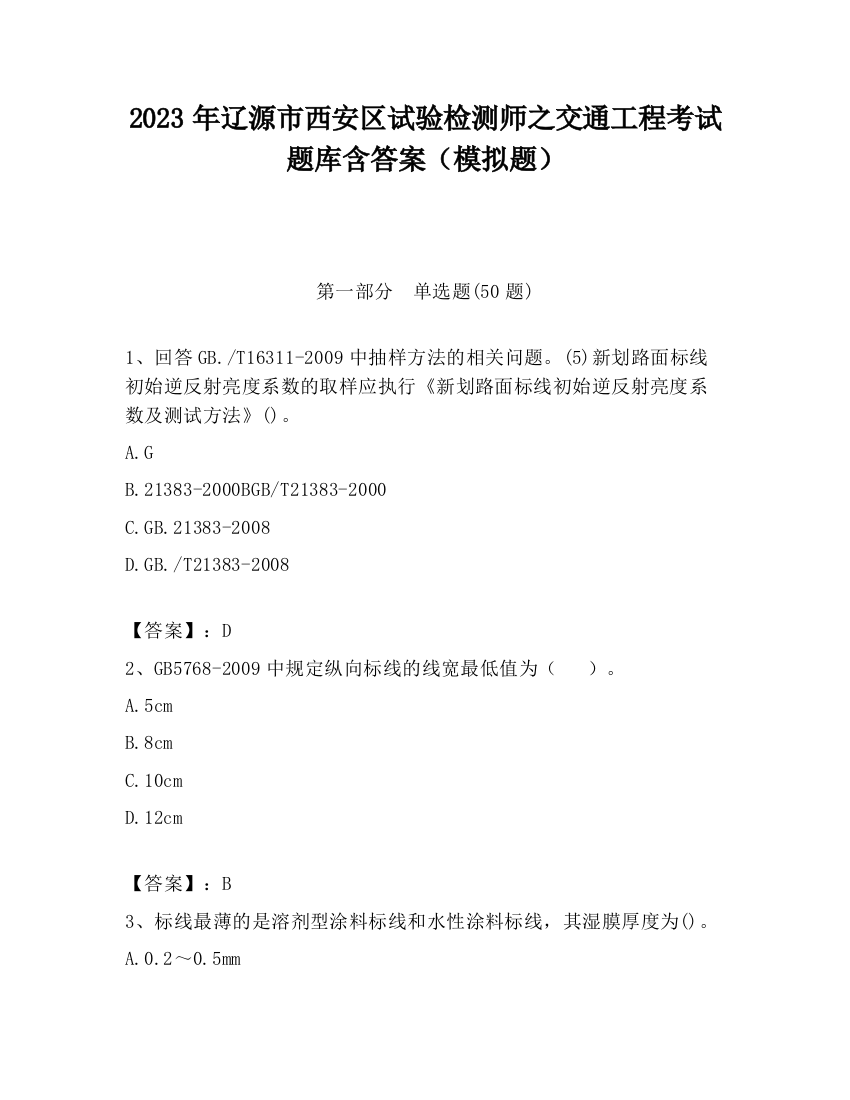 2023 年辽源市西安区试验检测师之交通工程考试题库含答案（模拟题）

第一部分　单选题(50 题)

1、回答 GB./T16311-2009 中抽样方法的相关问题。(5)新划路面标线初始逆反射亮度系数的取样应执行《新划路面标线初始逆反射亮度系数及测试方法》()。

A.G

B.21383-2000BGB/T21383-2000

C.GB.21383-2008

D.GB./T21383-2008

【答案】：D

2、GB5768-2009 中规定纵向标线的线宽最低值为（　　）。

A.5cm

B.8cm

C.10cm

D.12cm

【答案】：B

3、标线最薄的是溶剂型涂料标线和水性涂料标线，其湿膜厚度为()。

A.0.2～0.5mm